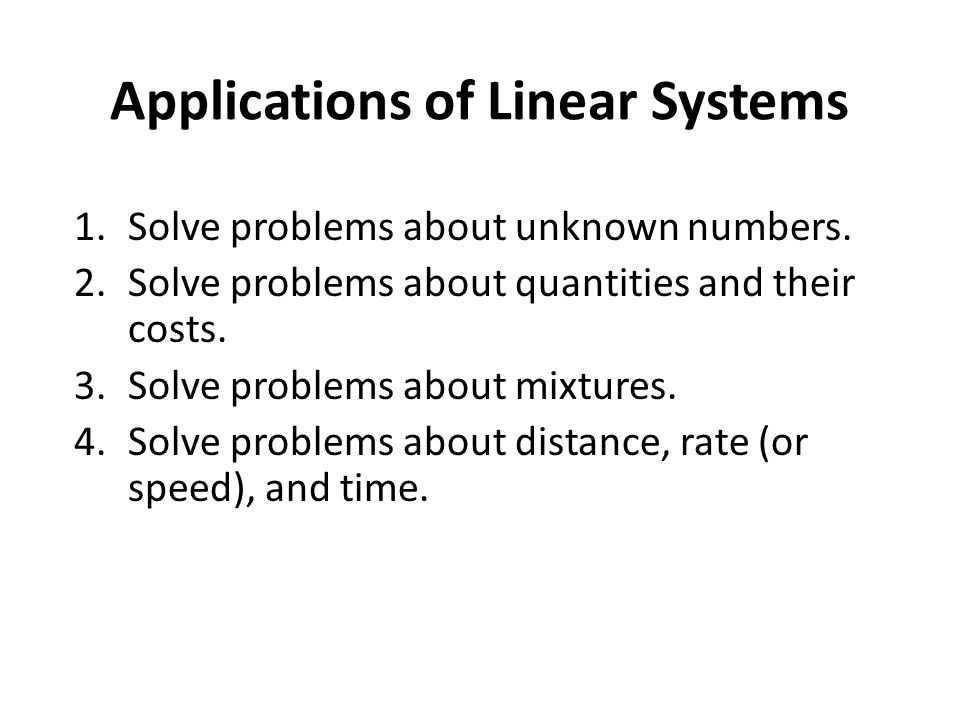 Applications of Linear Systems

1. Solve problems about unknown numbers.
2. Solve problems about quantities and their costs.
3. Solve problems about mixtures.
4. Solve problems about distance, rate (or speed), and time.